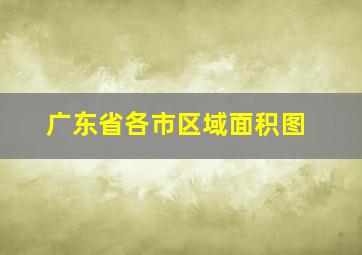 广东省各市区域面积图